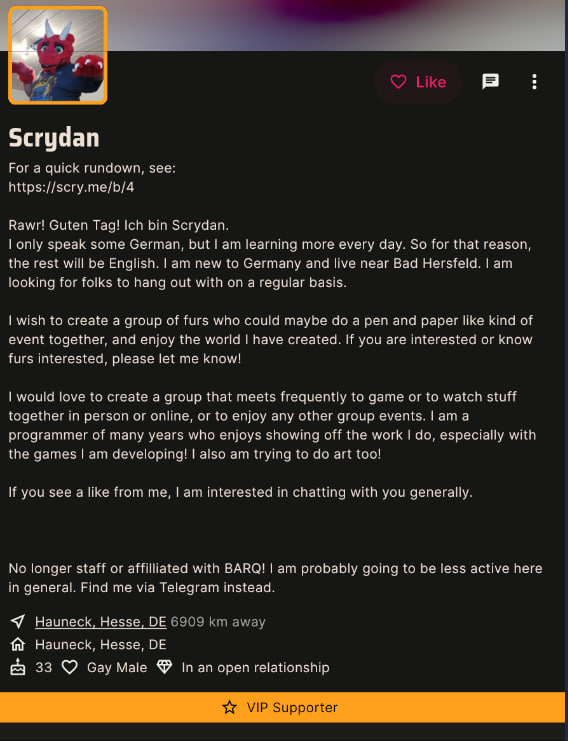 Like

Scrydan

For a quick rundown, see:
https://scry.me/b/4

Rawr! Guten Tag! Ich bin Scrydan.
I only speak some German, but I am learning more every day. So for that reason, the rest will be English. I am new to Germany and live near Bad Hersfeld. I am looking for folks to hang out with on a regular basis.

I wish to create a group of furs who could maybe do a pen and paper like kind of event together, and enjoy the world I have created. If you are interested or know furs interested, please let me know!

I would love to create a group that meets frequently to game or to watch stuff together in person or online, or to enjoy any other group events. I am a programmer of many years who enjoys showing off the work I do, especially with the games I am developing! I also am trying to do art too!

If you see a like from me, I am interested in chatting with you generally.

No longer staff or affilliated with BARQ! I am probably going to be less active here in general. Find me via Telegram instead.

Hauneck, Hesse, DE 6909 km away
Hauneck, Hesse, DE
33 Gay Male In an open relationship

VIP Supporter